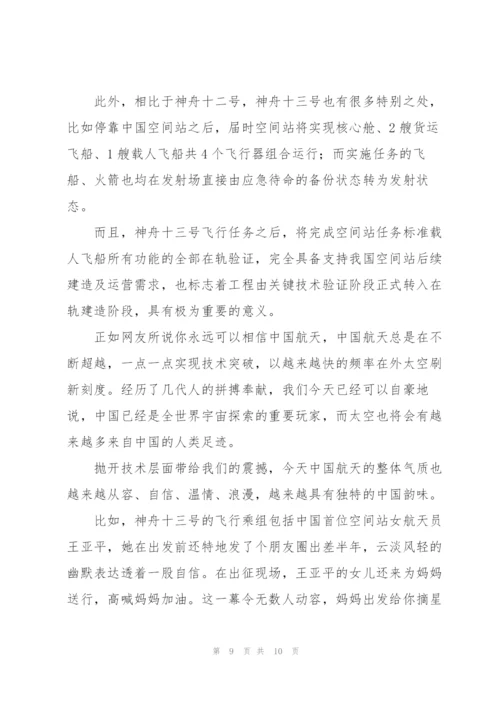 此外，相比于神舟十二号，神舟十三号也有很多特别之处，比如停靠中国空间站之后，届时空间站将实现核心舱、2艘货运飞船、1艘载人飞船共4个飞行器组合运行；而实施任务的飞船、火箭也均在发射场直接由应急待命的备份状态转为发射状态。

而且，神舟十三号飞行任务之后，将完成空间站任务标准载人飞船所有功能的全部在轨验证，完全具备支持我国空间站后续建造及运营需求，也标志着工程由关键技术验证阶段正式转入在轨建造阶段，具有极为重要的意义。

正如网友所说你永远可以相信中国航天，中国航天总是在不断超越，一点一点实现技术突破，以越来越快的频率在外太空刷新刻度。经历了几代人的拼搏奉献，我们今天已经可以自豪地说，中国已经是全世界宇宙探索的重要玩家，而太空也将会有越来越多来自中国的人类足迹。

抛开技术层面带给我们的震撼，今天中国航天的整体气质也越来越从容、自信、温情、浪漫，越来越具有独特的中国韵味。

比如，神舟十三号的飞行乘组包括中国首位空间站女航天员王亚平，她在出发前还特地发了个朋友圈出差半年，云淡风轻的幽默表达透着一股自信。在出征现场，王亚平的女儿还来为妈妈送行，高喊妈妈加油。这一幕令无数人动容，妈妈出发给你摘星

第 9 页 共 10 页